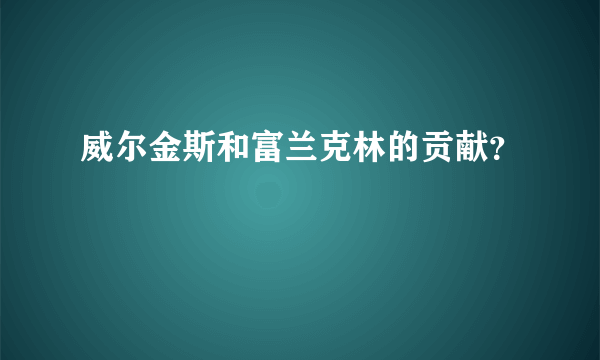 威尔金斯和富兰克林的贡献?